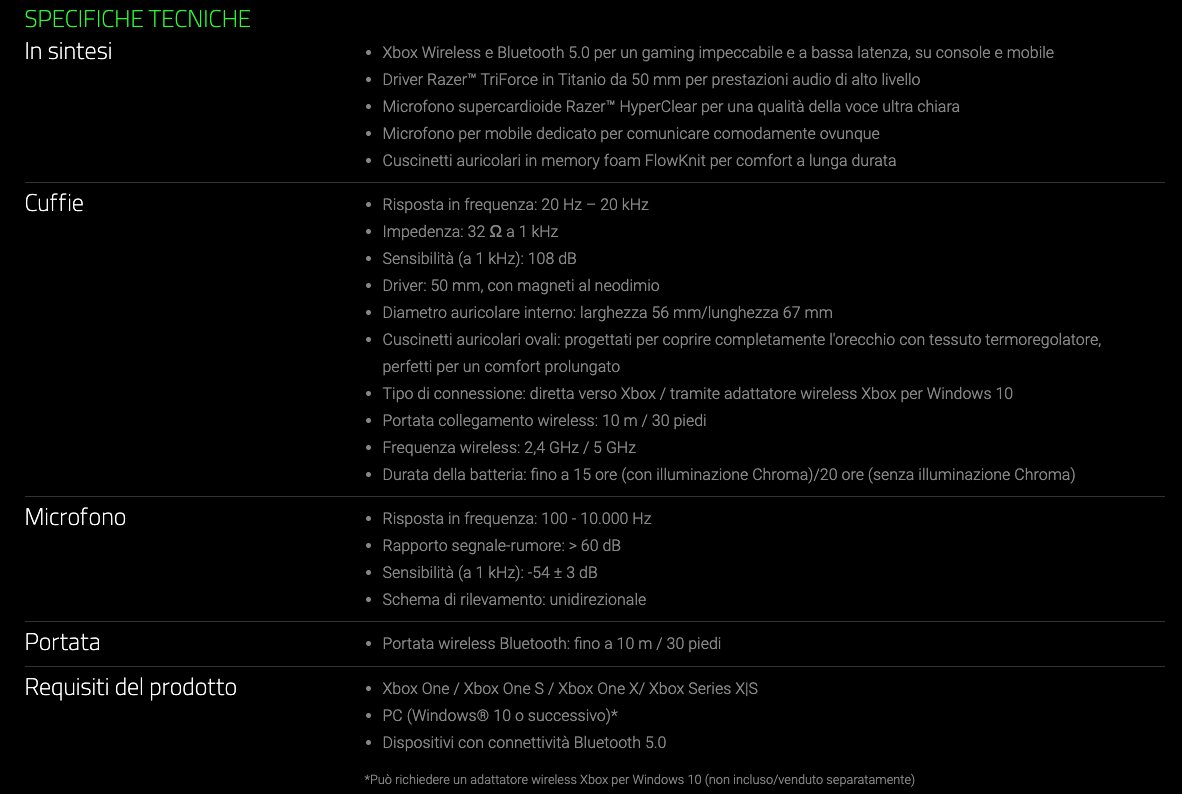 SPECIFICHE TECNICHE

In sintesi

- Xbox Wireless e Bluetooth 5.0 per un gaming impeccabile e a bassa latenza, su console e mobile
- Driver Razer™ TriForce in Titanio da 50 mm per prestazioni audio di alto livello
- Microfono supercardioide Razer™ HyperClear per una qualità della voce ultra chiara
- Microfono per mobile dedicato per comunicare comodamente ovunque
- Cuscinetti auricolari in memory foam FlowKnit per comfort a lunga durata

Cuffie

- Risposta in frequenza: 20 Hz – 20 kHz
- Impedenza: 32 Ω a 1 kHz
- Sensibilità (a 1 kHz): 108 dB
- Driver: 50 mm, con magneti al neodimio
- Diametro auricolare interno: larghezza 56 mm/lunghezza 67 mm
- Cuscinetti auricolari ovali: progettati per coprire completamente l'orecchio con tessuto termoregolatore, perfetti per un comfort prolungato
- Tipo di connessione: diretta verso Xbox / tramite adattatore wireless Xbox per Windows 10
- Portata collegamento wireless: 10 m / 30 piedi
- Frequenza wireless: 2,4 GHz / 5 GHz
- Durata della batteria: fino a 15 ore (con illuminazione Chroma)/20 ore (senza illuminazione Chroma)

Microfono

- Risposta in frequenza: 100 - 10.000 Hz
- Rapporto segnale-rumore: > 60 dB
- Sensibilità (a 1 kHz): -54 ± 3 dB
- Schema di rilevamento: unidirezionale

Portata

- Portata wireless Bluetooth: fino a 10 m / 30 piedi

Requisiti del prodotto

- Xbox One / Xbox One S / Xbox One X/ Xbox Series X|S
- PC (Windows® 10 o successivo)*
- Dispositivi con connettività Bluetooth 5.0

*Può richiedere un adattatore wireless Xbox per Windows 10 (non incluso/venduto separatamente)